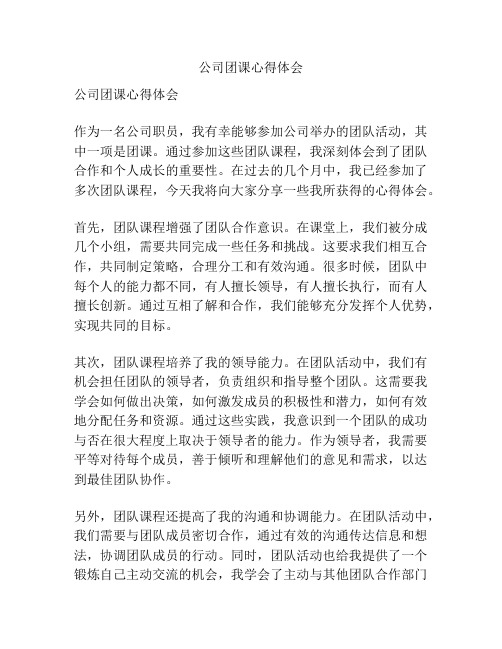 公司团课心得体会

公司团课心得体会

作为一名公司职员，我有幸能够参加公司举办的团队活动，其中一项是团课。通过参加这些团队课程，我深刻体会到了团队合作和个人成长的重要性。在过去的几个月中，我已经参加了多次团队课程，今天我将向大家分享一些我所获得的心得体会。

首先，团队课程增强了团队合作意识。在课堂上，我们被分成几个小组，需要共同完成一些任务和挑战。这要求我们相互合作，共同制定策略，合理分工和有效沟通。很多时候，团队中每个人的能力都不同，有人擅长领导，有人擅长执行，而有人擅长创新。通过互相了解和合作，我们能够充分发挥个人优势，实现共同的目标。

其次，团队课程培养了我的领导能力。在团队活动中，我们有机会担任团队的领导者，负责组织和指导整个团队。这需要我学会如何做出决策，如何激发成员的积极性和潜力，如何有效地分配任务和资源。通过这些实践，我意识到一个团队的成功与否在很大程度上取决于领导者的能力。作为领导者，我需要平等对待每个成员，善于倾听和理解他们的意见和需求，以达到最佳团队协作。

另外，团队课程还提高了我的沟通和协调能力。在团队活动中，我们需要与团队成员密切合作，通过有效的沟通传达信息和想法，协调团队成员的行动。同时，团队活动也给我提供了一个锻炼自己主动交流的机会，我学会了主动与其他团队合作部门